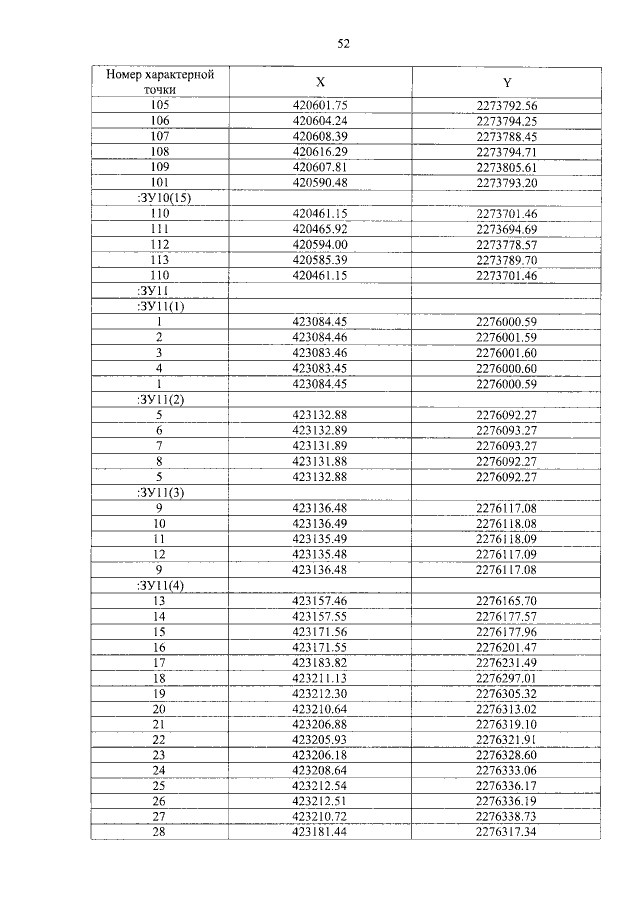 52

| Номер характерной точки | X | Y |
|---|---|---|
| 105 | 420601.75 | 2273792.56 |
| 106 | 420604.24 | 2273794.25 |
| 107 | 420608.39 | 2273788.45 |
| 108 | 420616.29 | 2273794.71 |
| 109 | 420607.81 | 2273805.61 |
| 101 | 420590.48 | 2273793.20 |
| :ЗУ10(15) | | |
| 110 | 420461.15 | 2273701.46 |
| 111 | 420465.92 | 2273694.69 |
| 112 | 420594.00 | 2273778.57 |
| 113 | 420585.39 | 2273789.70 |
| 110 | 420461.15 | 2273701.46 |
| :ЗУ11 | | |
| :ЗУ11(1) | | |
| 1 | 423084.45 | 2276000.59 |
| 2 | 423084.46 | 2276001.59 |
| 3 | 423083.46 | 2276001.60 |
| 4 | 423083.45 | 2276000.60 |
| 1 | 423084.45 | 2276000.59 |
| :ЗУ11(2) | | |
| 5 | 423132.88 | 2276092.27 |
| 6 | 423132.89 | 2276093.27 |
| 7 | 423131.89 | 2276093.27 |
| 8 | 423131.88 | 2276092.27 |
| 5 | 423132.88 | 2276092.27 |
| :ЗУ11(3) | | |
| 9 | 423136.48 | 2276117.08 |
| 10 | 423136.49 | 2276118.08 |
| 11 | 423135.49 | 2276118.09 |
| 12 | 423135.48 | 2276117.09 |
| 9 | 423136.48 | 2276117.08 |
| :ЗУ11(4) | | |
| 13 | 423157.46 | 2276165.70 |
| 14 | 423157.55 | 2276177.57 |
| 15 | 423171.56 | 2276177.96 |
| 16 | 423171.55 | 2276201.47 |
| 17 | 423183.82 | 2276231.49 |
| 18 | 423211.13 | 2276297.01 |
| 19 | 423212.30 | 2276305.32 |
| 20 | 423210.64 | 2276313.02 |
| 21 | 423206.88 | 2276319.10 |
| 22 | 423205.93 | 2276321.91 |
| 23 | 423206.18 | 2276328.60 |
| 24 | 423208.64 | 2276333.06 |
| 25 | 423212.54 | 2276336.17 |
| 26 | 423212.51 | 2276336.19 |
| 27 | 423210.72 | 2276338.73 |
| 28 | 423181.44 | 2276317.34 |